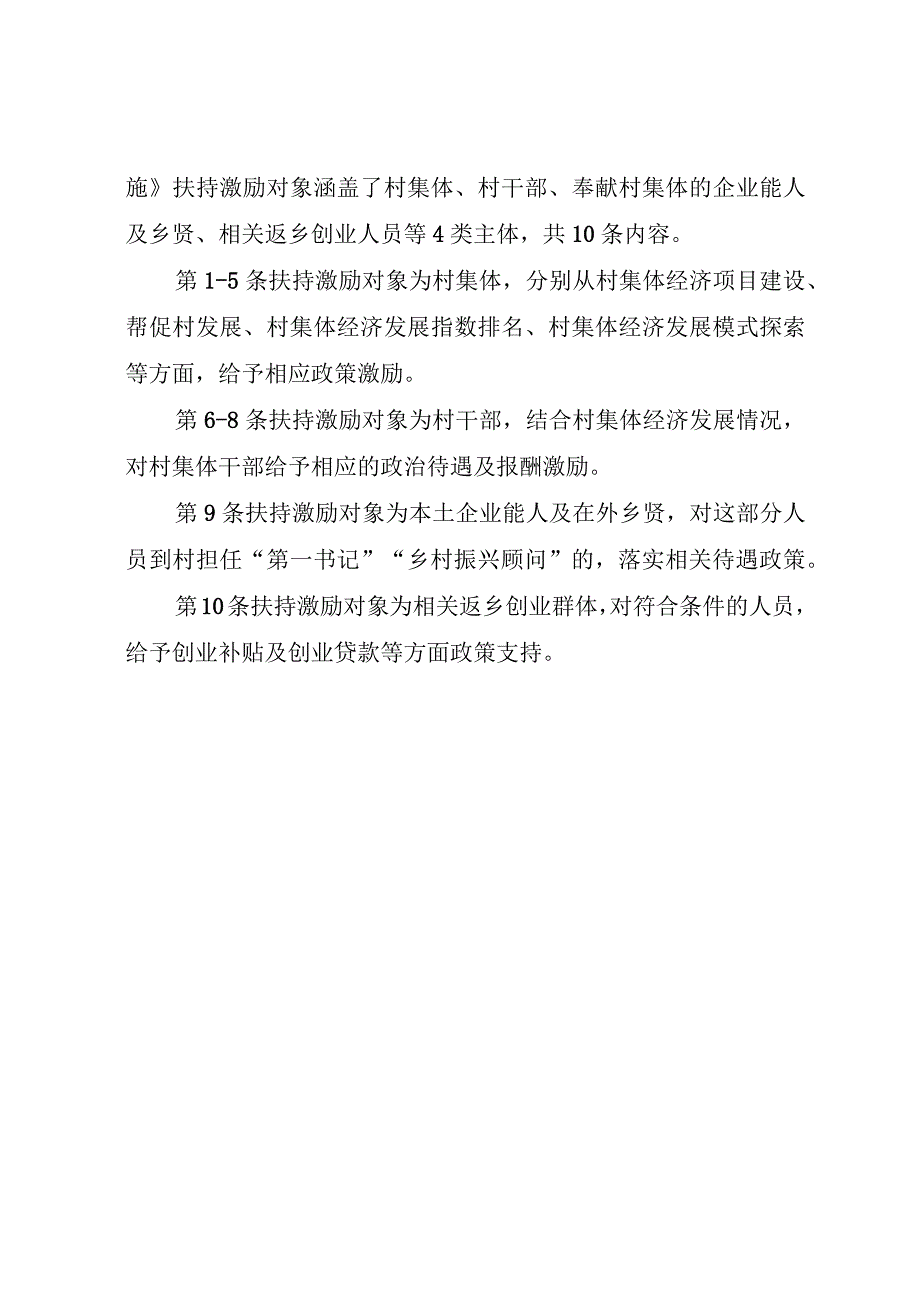 施》扶持激励对象涵盖了村集体、村干部、奉献村集体的企业能人及乡贤、相关返乡创业人员等4类主体，共10条内容。

第1-5条扶持激励对象为村集体，分别从村集体经济项目建设、帮促村发展、村集体经济发展指数排名、村集体经济发展模式探索等方面，给予相应政策激励。

第6-8条扶持激励对象为村干部，结合村集体经济发展情况，对村集体干部给予相应的政治待遇及报酬激励。

第9条扶持激励对象为本土企业能人及在外乡贤，对这部分人员到村担任“第一书记”“乡村振兴顾问”的，落实相关待遇政策。

第10条扶持激励对象为相关返乡创业群体，对符合条件的人员，给予创业补贴及创业贷款等方面政策支持。